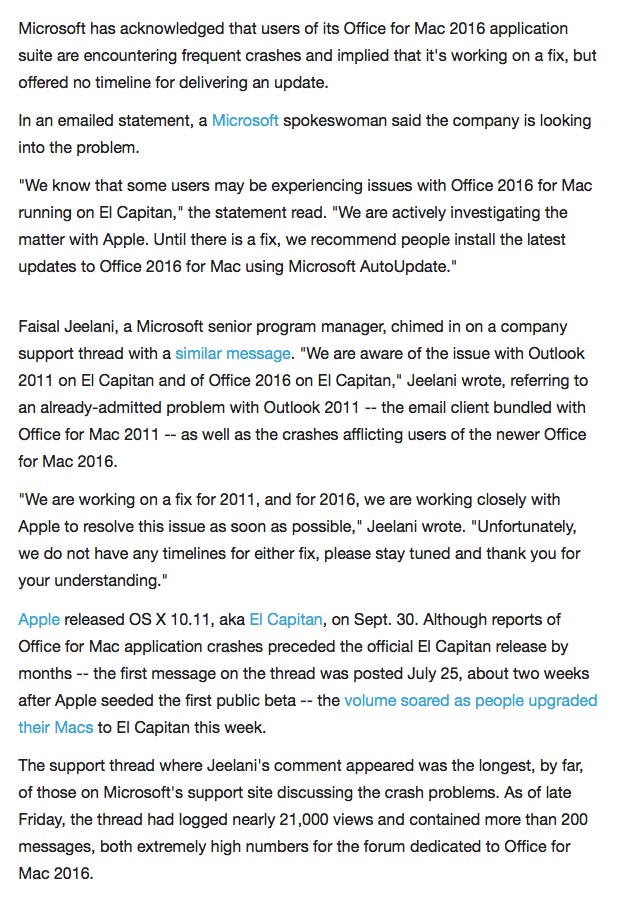 Microsoft has acknowledged that users of its Office for Mac 2016 application suite are encountering frequent crashes and implied that it's working on a fix, but offered no timeline for delivering an update.

In an emailed statement, a Microsoft spokeswoman said the company is looking into the problem.

"We know that some users may be experiencing issues with Office 2016 for Mac running on El Capitan," the statement read. "We are actively investigating the matter with Apple. Until there is a fix, we recommend people install the latest updates to Office 2016 for Mac using Microsoft AutoUpdate."

Faisal Jeelani, a Microsoft senior program manager, chimed in on a company support thread with a similar message. "We are aware of the issue with Outlook 2011 on El Capitan and of Office 2016 on El Capitan," Jeelani wrote, referring to an already-admitted problem with Outlook 2011 -- the email client bundled with Office for Mac 2011 -- as well as the crashes afflicting users of the newer Office for Mac 2016.

"We are working on a fix for 2011, and for 2016, we are working closely with Apple to resolve this issue as soon as possible," Jeelani wrote. "Unfortunately, we do not have any timelines for either fix, please stay tuned and thank you for your understanding."

Apple released OS X 10.11, aka El Capitan, on Sept. 30. Although reports of Office for Mac application crashes preceded the official El Capitan release by months -- the first message on the thread was posted July 25, about two weeks after Apple seeded the first public beta -- the volume soared as people upgraded their Macs to El Capitan this week.

The support thread where Jeelani's comment appeared was the longest, by far, of those on Microsoft's support site discussing the crash problems. As of late Friday, the thread had logged nearly 21,000 views and contained more than 200 messages, both extremely high numbers for the forum dedicated to Office for Mac 2016.